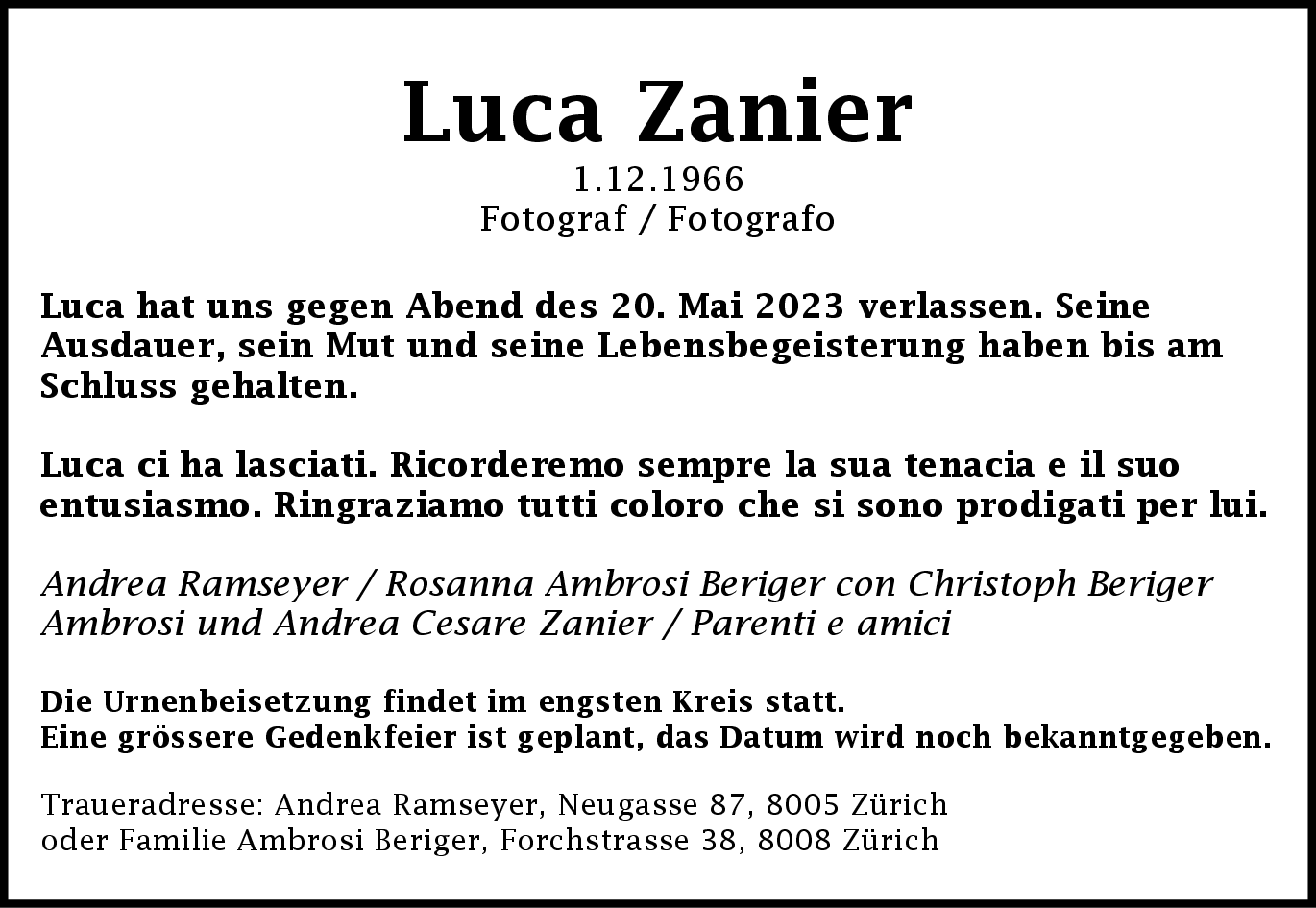 Luca Zanier
1.12.1966
Fotograf / Fotografo

Luca hat uns gegen Abend des 20. Mai 2023 verlassen. Seine Ausdauer, sein Mut und seine Lebensbegeisterung haben bis am Schluss gehalten.

Luca ci ha lasciati. Ricorderemo sempre la sua tenacia e il suo entusiasmo. Ringraziamo tutti coloro che si sono prodigati per lui.

Andrea Ramseyer / Rosanna Ambrosi Beriger con Christoph Beriger Ambrosi und Andrea Cesare Zanier / Parenti e amici

Die Urnenbeisetzung findet im engsten Kreis statt.
Eine grössere Gedenkfeier ist geplant, das Datum wird noch bekanntgegeben.

Traueradresse: Andrea Ramseyer, Neugasse 87, 8005 Zürich
oder Familie Ambrosi Beriger, Forchstrasse 38, 8008 Zürich